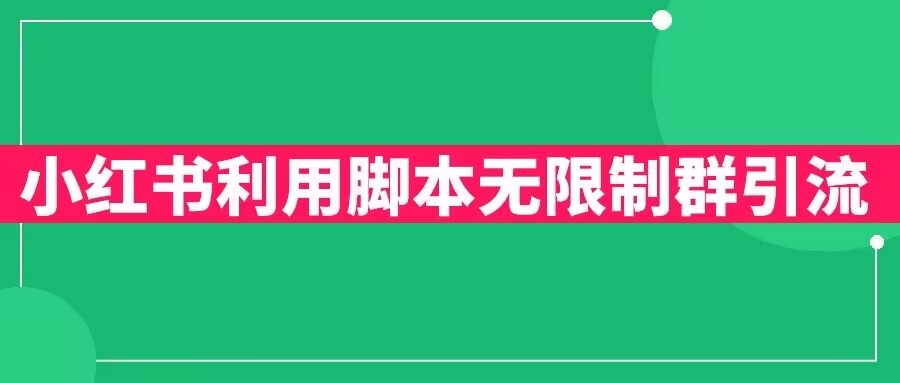 小红书利用脚本无限制群引流